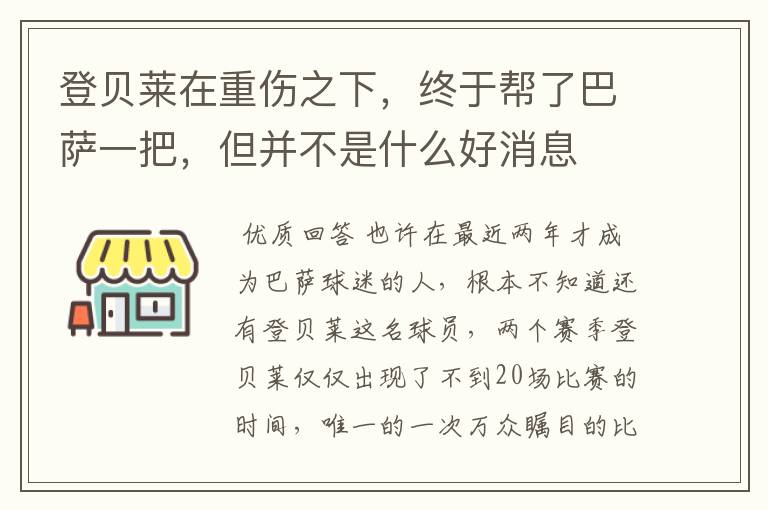 登贝莱在重伤之下，终于帮了巴萨一把，但并不是什么好消息

优质回答 也许在最近两年才成为巴萨球迷的人，根本不知道还有登贝莱这名球员，两个赛季登贝莱仅仅出现了不到20场比赛的时间，唯一的一次万众瞩目的比